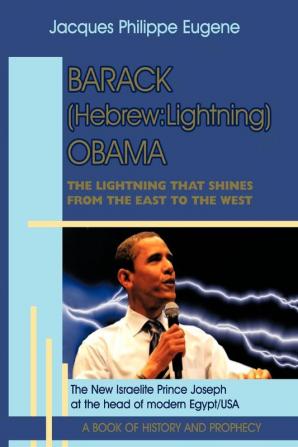 Jacques Philippe Eugene

BARACK (Hebrew:Lightning) OBAMA

THE LIGHTNING THAT SHINES FROM THE EAST TO THE WEST

The New Israelite Prince Joseph at the head of modern Egypt/USA

A BOOK OF HISTORY AND PROPHECY